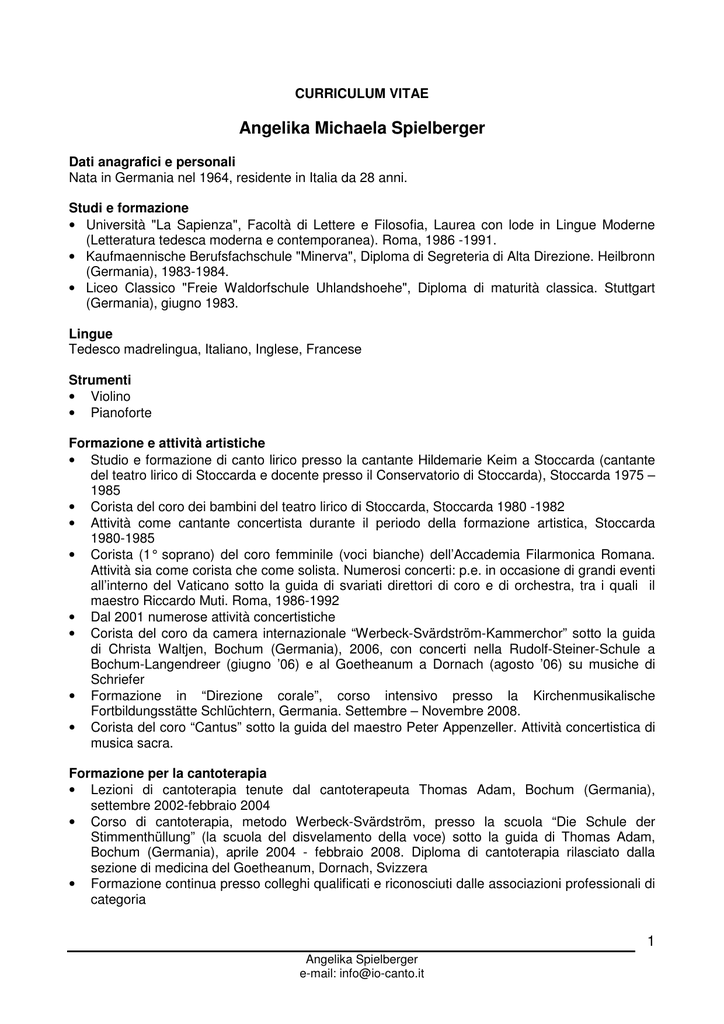 CURRICULUM VITAE

Angelika Michaela Spielberger

Dati anagrafici e personali
Nata in Germania nel 1964, residente in Italia da 28 anni.

Studi e formazione
• Università "La Sapienza", Facoltà di Lettere e Filosofia, Laurea con lode in Lingue Moderne (Letteratura tedesca moderna e contemporanea). Roma, 1986 -1991.
• Kaufmaennische Berufsfachschule "Minerva", Diploma di Segreteria di Alta Direzione. Heilbronn (Germania), 1983-1984.
• Liceo Classico "Freie Waldorfschule Uhlandshoehe", Diploma di maturità classica. Stuttgart (Germania), giugno 1983.

Lingue
Tedesco madrelingua, Italiano, Inglese, Francese

Strumenti
• Violino
• Pianoforte

Formazione e attività artistiche
• Studio e formazione di canto lirico presso la cantante Hildemarie Keim a Stoccarda (cantante del teatro lirico di Stoccarda e docente presso il Conservatorio di Stoccarda), Stoccarda 1975 – 1985
• Corista del coro dei bambini del teatro lirico di Stoccarda, Stoccarda 1980 -1982
• Attività come cantante concertista durante il periodo della formazione artistica, Stoccarda 1980-1985
• Corista (1° soprano) del coro femminile (voci bianche) dell'Accademia Filarmonica Romana. Attività sia come corista che come solista. Numerosi concerti: p.e. in occasione di grandi eventi all'interno del Vaticano sotto la guida di svariati direttori di coro e di orchestra, tra i quali il maestro Riccardo Muti. Roma, 1986-1992
• Dal 2001 numerose attività concertistiche
• Corista del coro da camera internazionale "Werbeck-Svärdström-Kammerchor" sotto la guida di Christa Waltjen, Bochum (Germania), 2006, con concerti nella Rudolf-Steiner-Schule a Bochum-Langendreer (giugno '06) e al Goetheanum a Dornach (agosto '06) su musiche di Schriefer
• Formazione in "Direzione corale", corso intensivo presso la Kirchenmusikalische Fortbildungsstätte Schlüchtern, Germania. Settembre – Novembre 2008.
• Corista del coro "Cantus" sotto la guida del maestro Peter Appenzeller. Attività concertistica di musica sacra.

Formazione per la cantoterapia
• Lezioni di cantoterapia tenute dal cantoterapeuta Thomas Adam, Bochum (Germania), settembre 2002-febbraio 2004
• Corso di cantoterapia, metodo Werbeck-Svärdström, presso la scuola "Die Schule der Stimmenthüllung" (la scuola del disvelamento della voce) sotto la guida di Thomas Adam, Bochum (Germania), aprile 2004 - febbraio 2008. Diploma di cantoterapia rilasciato dalla sezione di medicina del Goetheanum, Dornach, Svizzera
• Formazione continua presso colleghi qualificati e riconosciuti dalle associazioni professionali di categoria

1

Angelika Spielberger
e-mail: info@io-canto.it